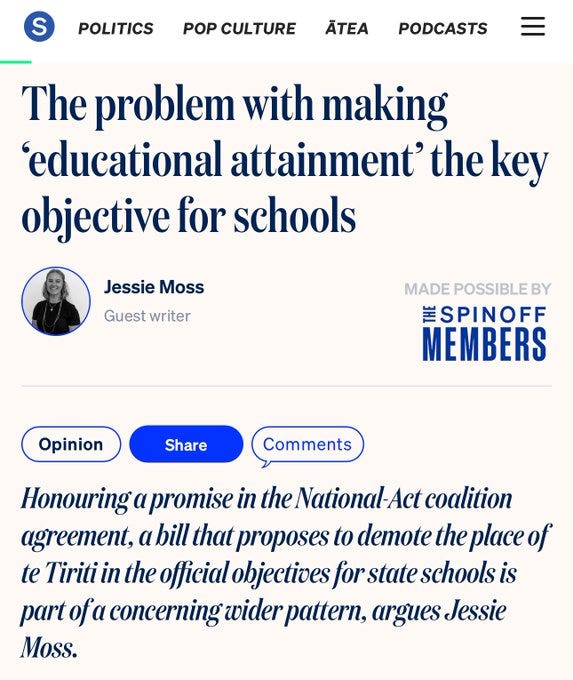 S POLITICS POP CULTURE ĀTEA PODCASTS

The problem with making ‘educational attainment’ the key objective for schools

Jessie Moss
Guest writer

MADE POSSIBLE BY
THE SPINOFF MEMBERS

Opinion Share Comments

Honouring a promise in the National-Act coalition agreement, a bill that proposes to demote the place of te Tiriti in the official objectives for state schools is part of a concerning wider pattern, argues Jessie Moss.